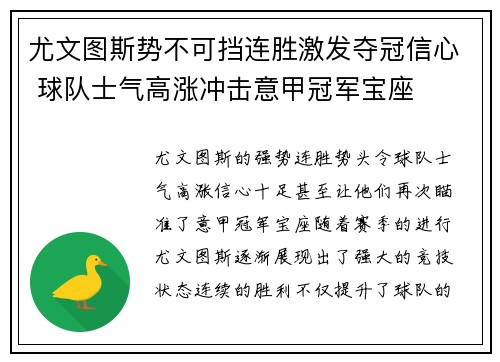 尤文图斯势不可挡连胜激发夺冠信心 球队士气高涨冲击意甲冠军宝座

尤文图斯的强势连胜势头令球队士气高涨信心十足甚至让他们再次瞄准了意甲冠军宝座随着赛季的进行尤文图斯逐渐展现出了强大的竞技状态连续的胜利不仅提升了球队的